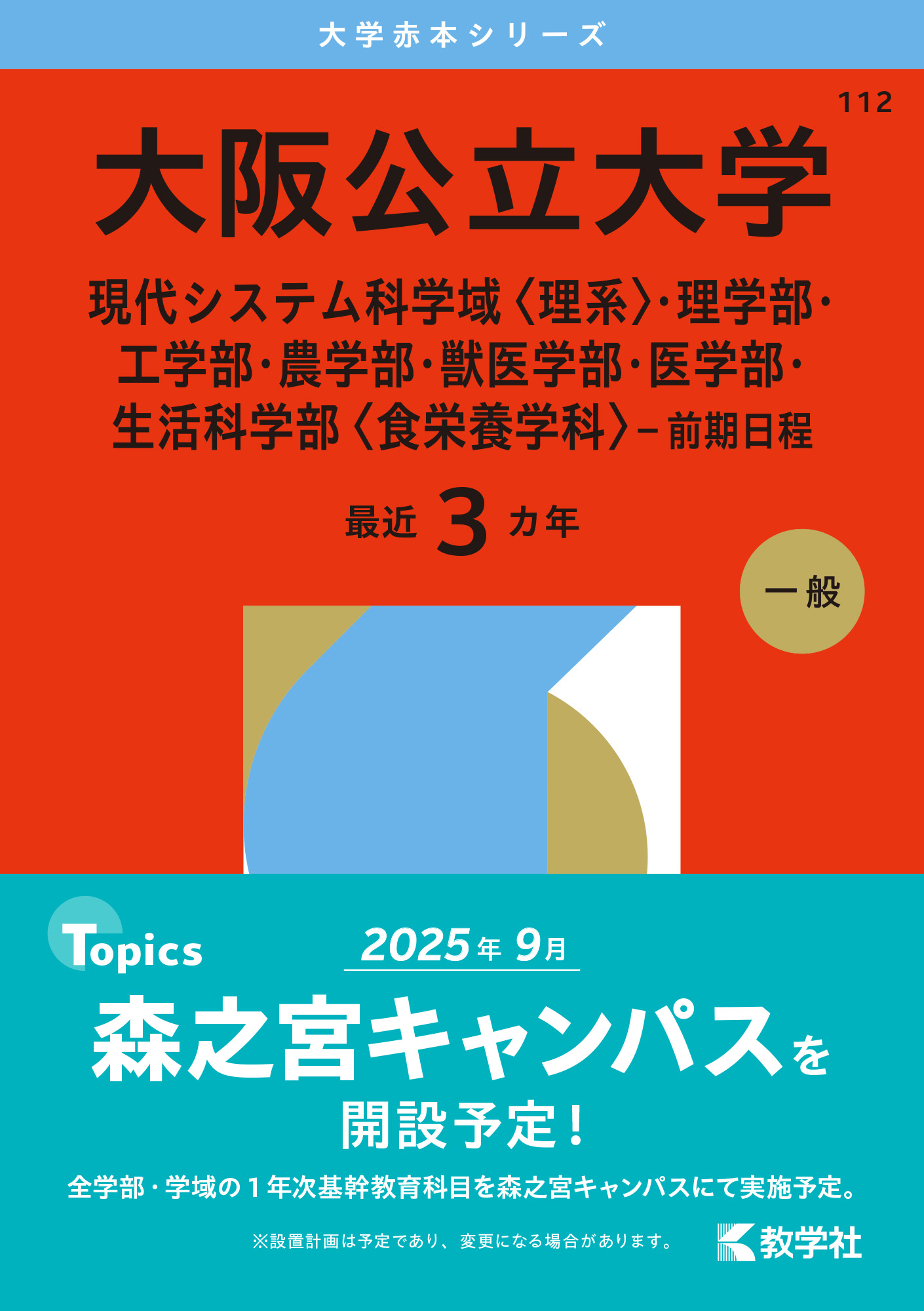 大学赤本シリーズ

112

大阪公立大学

現代システム科学域〈理系〉・理学部・工学部・農学部・獣医学部・医学部・生活科学部〈食栄養学科〉－前期日程

最近 3 カ年

一般

Topics

2025年 9月

森之宮キャンパスを開設予定！

全学部・学域の１年次基幹教育科目を森之宮キャンパスにて実施予定。

※設置計画は予定であり、変更になる場合があります。

教学社